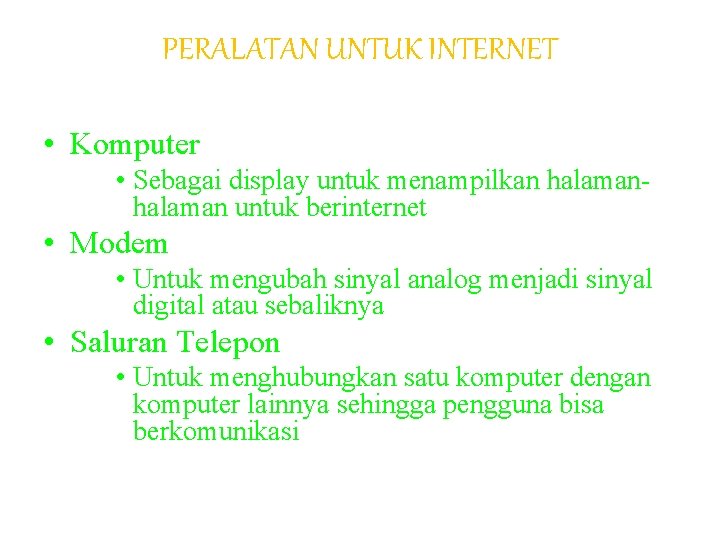 PERALATAN UNTUK INTERNET

• Komputer
• Sebagai display untuk menampilkan halaman-halaman untuk berinternet
• Modem
• Untuk mengubah sinyal analog menjadi sinyal digital atau sebaliknya
• Saluran Telepon
• Untuk menghubungkan satu komputer dengan komputer lainnya sehingga pengguna bisa berkomunikasi